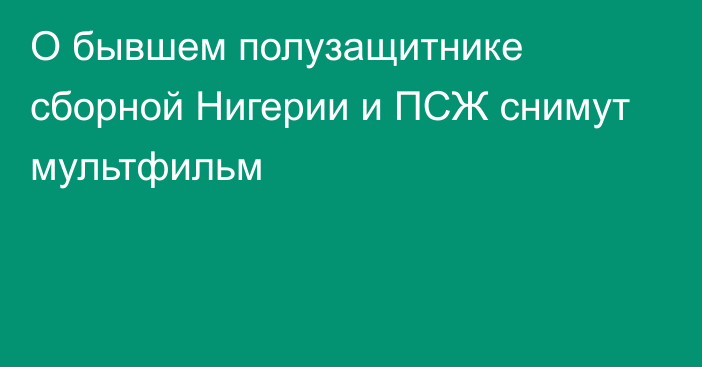 О бывшем полузащитнике сборной Нигерии и ПСЖ снимут мультфильм